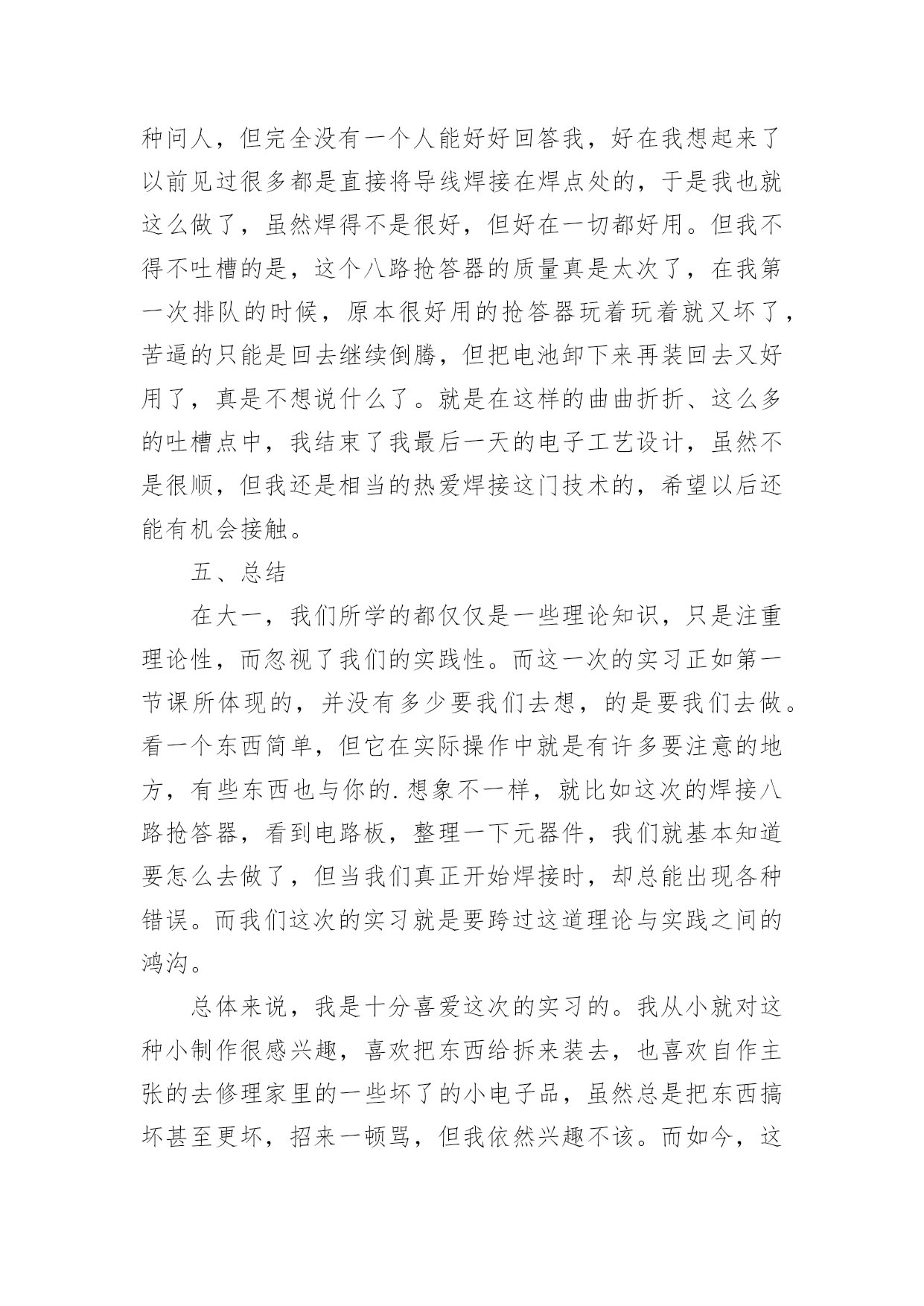 种问人，但完全没有一个人能好好回答我，好在我想起来了以前见过很多都是直接将导线焊接在焊点处的，于是我也就这么做了，虽然焊得不是很好，但好在一切都好用。但我不得不吐槽的是，这个八路抢答器的质量真是太次了，在我第一次排队的时候，原本很好用的抢答器玩着玩着就又坏了，苦逼的只能是回去继续倒腾，但把电池卸下来再装回去又好用了，真是不想说什么了。就是在这样的曲曲折折、这么多的吐槽点中，我结束了我最后一天的电子工艺设计，虽然不是很顺，但我还是相当的热爱焊接这门技术的，希望以后还能有机会接触。

五、总结

在大一，我们所学的都仅仅是一些理论知识，只是注重理论性，而忽视了我们的实践性。而这一次的实习正如第一节课所体现的，并没有多少要我们去想，的是要我们去做。看一个东西简单，但它在实际操作中就是有许多要注意的地方，有些东西也与你的.想象不一样，就比如这次的焊接八路抢答器，看到电路板，整理一下元器件，我们就基本知道要怎么去做了，但当我们真正开始焊接时，却总能出现各种错误。而我们这次的实习就是要跨过这道理论与实践之间的鸿沟。

总体来说，我是十分喜爱这次的实习的。我从小就对这种小制作很感兴趣，喜欢把东西给拆来装去，也喜欢自作主张的去修理家里的一些坏了的小电子品，虽然总是把东西搞坏甚至更坏，招来一顿骂，但我依然兴趣不该。而如今，这